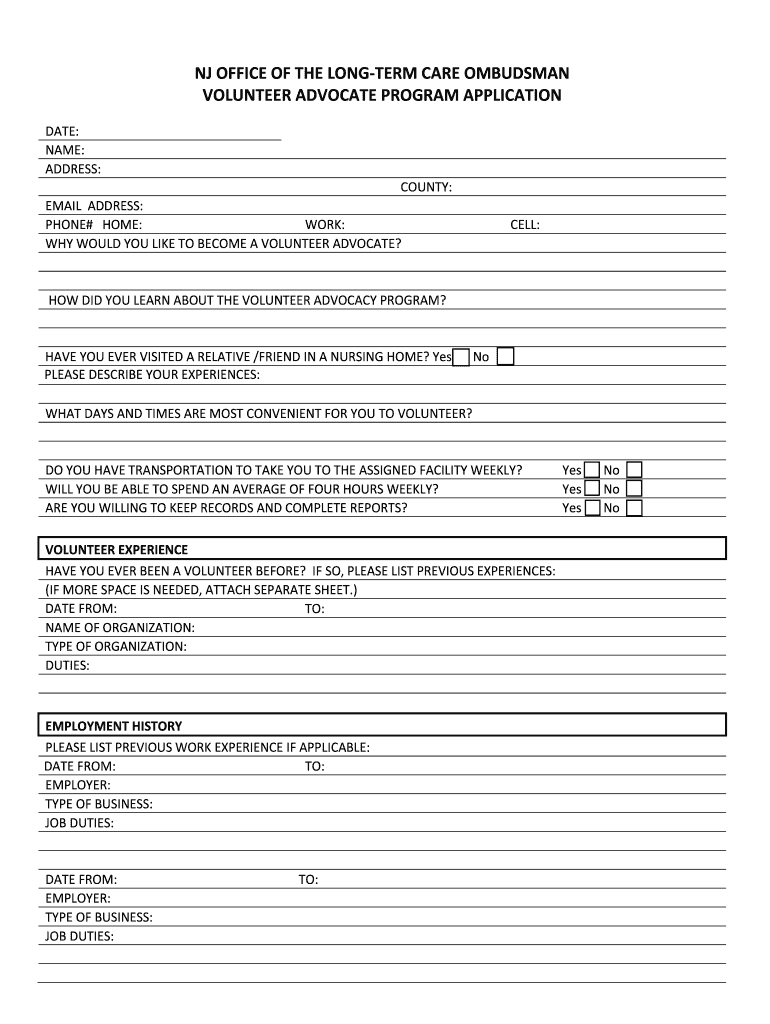 NJ OFFICE OF THE LONG-TERM CARE OMBUDSMAN
VOLUNTEER ADVOCATE PROGRAM APPLICATION

DATE:
NAME:
ADDRESS:
COUNTY:
EMAIL ADDRESS:
PHONE# HOME: WORK: CELL:
WHY WOULD YOU LIKE TO BECOME A VOLUNTEER ADVOCATE?

HOW DID YOU LEARN ABOUT THE VOLUNTEER ADVOCACY PROGRAM?

HAVE YOU EVER VISITED A RELATIVE /FRIEND IN A NURSING HOME? Yes No
PLEASE DESCRIBE YOUR EXPERIENCES:

WHAT DAYS AND TIMES ARE MOST CONVENIENT FOR YOU TO VOLUNTEER?

DO YOU HAVE TRANSPORTATION TO TAKE YOU TO THE ASSIGNED FACILITY WEEKLY? Yes No
WILL YOU BE ABLE TO SPEND AN AVERAGE OF FOUR HOURS WEEKLY? Yes No
ARE YOU WILLING TO KEEP RECORDS AND COMPLETE REPORTS? Yes No

VOLUNTEER EXPERIENCE
HAVE YOU EVER BEEN A VOLUNTEER BEFORE? IF SO, PLEASE LIST PREVIOUS EXPERIENCES:
(IF MORE SPACE IS NEEDED, ATTACH SEPARATE SHEET.)
DATE FROM: TO:
NAME OF ORGANIZATION:
TYPE OF ORGANIZATION:
DUTIES:

EMPLOYMENT HISTORY
PLEASE LIST PREVIOUS WORK EXPERIENCE IF APPLICABLE:
DATE FROM: TO:
EMPLOYER:
TYPE OF BUSINESS:
JOB DUTIES:

DATE FROM: TO:
EMPLOYER:
TYPE OF BUSINESS:
JOB DUTIES: